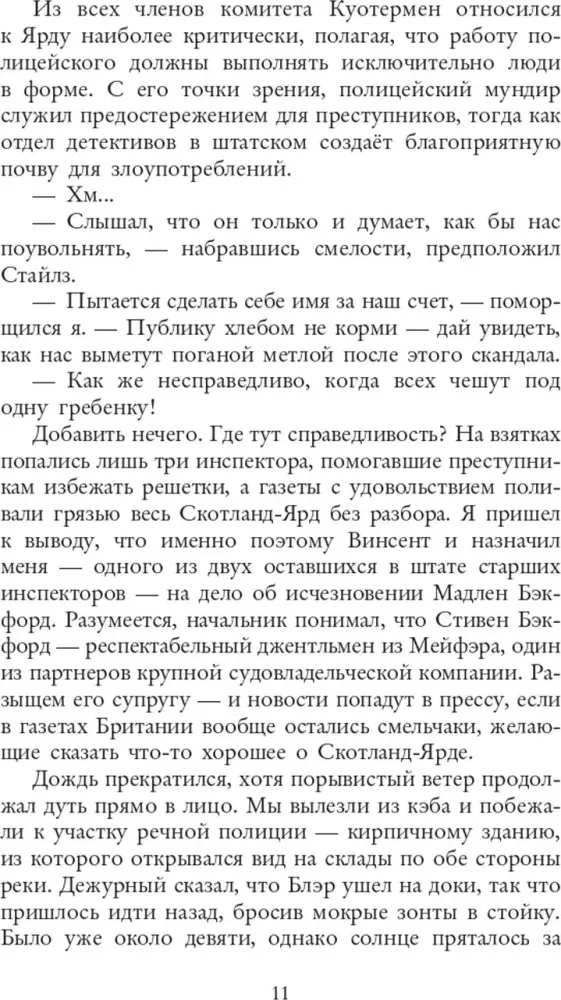 Из всех членов комитета Куотермен относился к Ярду наиболее критически, полагая, что работу полицейского должны выполнять исключительно люди в форме. С его точки зрения, полицейский мундир служил предостережением для преступников, тогда как отдел детективов в штатском создаёт благоприятную почву для злоупотреблений.

— Хм...

— Слышал, что он только и думает, как бы нас поувольнять, — набравшись смелости, предположил Стайлз.

— Пытается сделать себе имя за наш счет, — поморщился я. — Публику хлебом не корми — дай увидеть, как нас выметут поганой метлой после этого скандала.

— Как же несправедливо, когда всех чешут под одну гребенку!

Добавить нечего. Где тут справедливость? На взятках попались лишь три инспектора, помогавшие преступникам избежать решетки, а газеты с удовольствием поливали грязью весь Скотланд-Ярд без разбора. Я пришел к выводу, что именно поэтому Винсент и назначил меня — одного из двух оставшихся в штате старших инспекторов — на дело об исчезновении Мадлен Бэкфорд. Разумеется, начальник понимал, что Стивен Бэкфорд — респектабельный джентльмен из Мейфэра, один из партнеров крупной судовладельческой компании. Разыщем его супругу — и новости попадут в прессу, если в газетах Британии вообще остались смельчаки, желающие сказать что-то хорошее о Скотланд-Ярде.

Дождь прекратился, хотя порывистый ветер продолжал дуть прямо в лицо. Мы вылезли из кэба и побежали к участку речной полиции — кирпичному зданию, из которого открывался вид на склады по обе стороны реки. Дежурный сказал, что Блэр ушел на доки, так что пришлось идти назад, бросив мокрые зонты в стойку. Было уже около девяти, однако солнце пряталось за

11